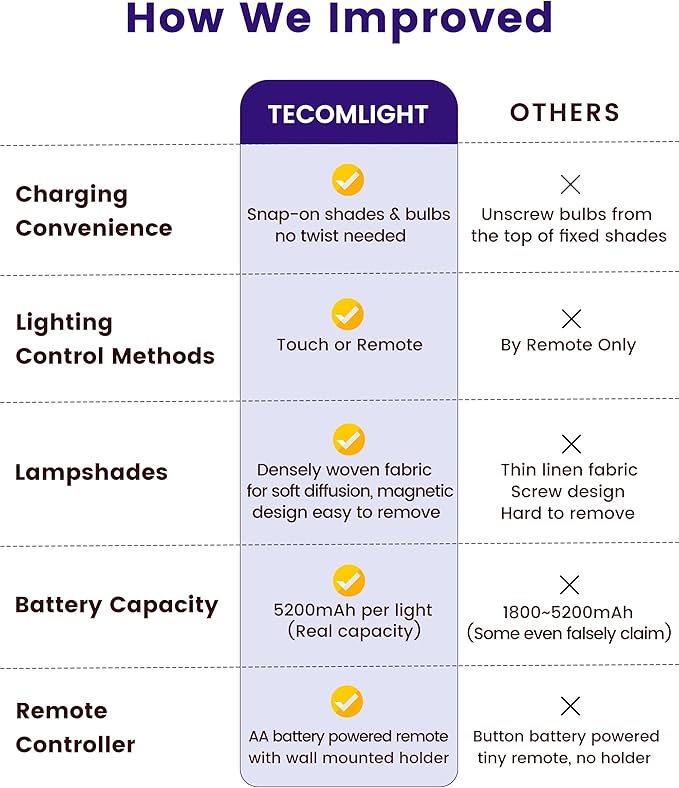 How We Improved

| | TECOMLIGHT | OTHERS |
|---|---|---|
| Charging Convenience | Snap-on shades & bulbs no twist needed | Unscrew bulbs from the top of fixed shades |
| Lighting Control Methods | Touch or Remote | By Remote Only |
| Lampshades | Densely woven fabric for soft diffusion, magnetic design easy to remove | Thin linen fabric Screw design Hard to remove |
| Battery Capacity | 5200mAh per light (Real capacity) | 1800~5200mAh (Some even falsely claim) |
| Remote Controller | AA battery powered remote with wall mounted holder | Button battery powered tiny remote, no holder |